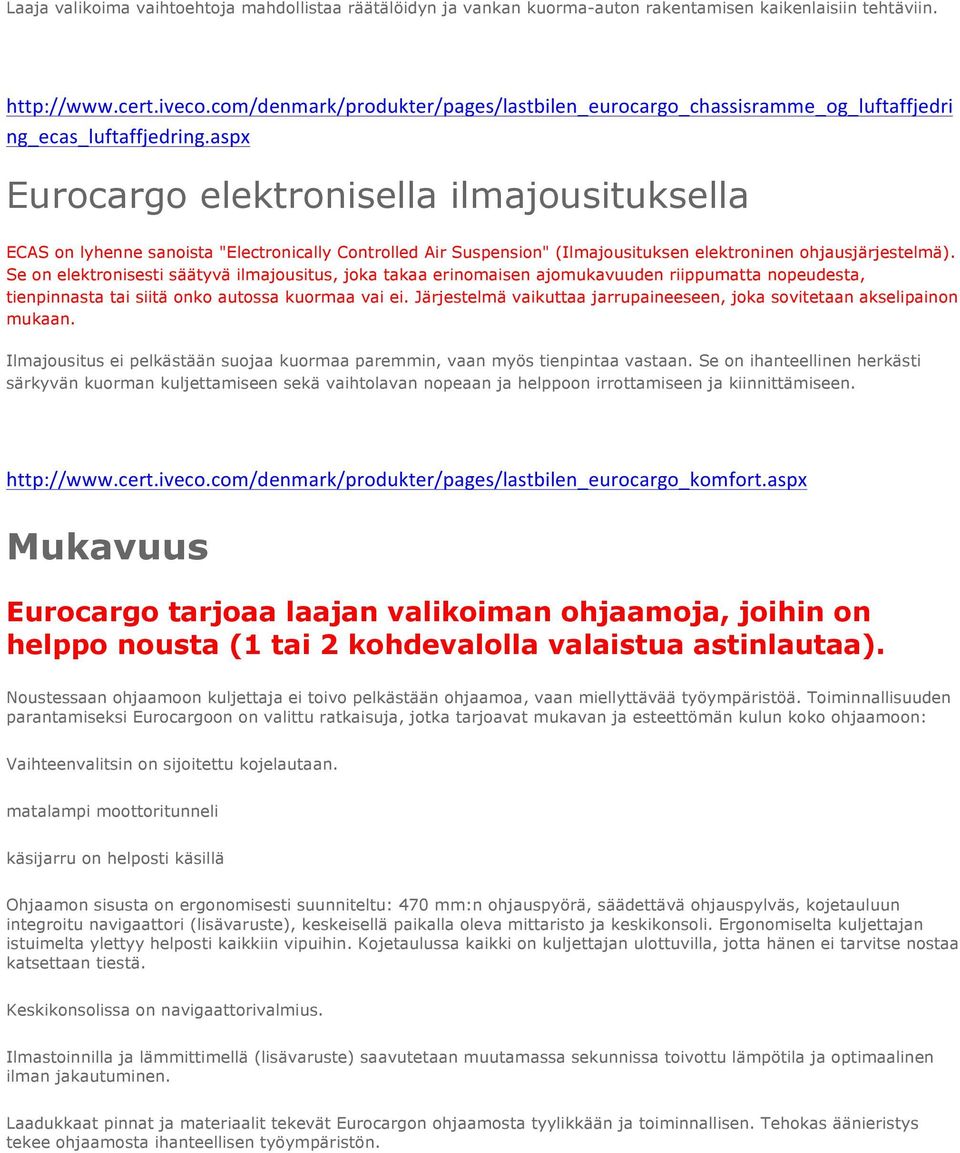 Laaja valikoima vaihtoehtoja mahdollistaa räätälöidyn ja vankan kuorma-auton rakentamisen kaikenlaisiin tehtäviin.

http://www.cert.iveco.com/denmark/produkter/pages/lastbilen_eurocargo_chassisramme_og_luftaffjedring_ecas_luftaffjedring.aspx

Eurocargo elektronisella ilmajousituksella

ECAS on lyhenne sanoista "Electronically Controlled Air Suspension" (Ilmajousituksen elektroninen ohjausjärjestelmä). Se on elektronisesti säätyvä ilmajousitus, joka takaa erinomaisen ajomukavuuden riippumatta nopeudesta, tienpinnasta tai siitä onko autossa kuormaa vai ei. Järjestelmä vaikuttaa jarrupaineeseen, joka sovitetaan akselipainon mukaan.

Ilmajousitus ei pelkästään suojaa kuormaa paremmin, vaan myös tienpintaa vastaan. Se on ihanteellinen herkästi särkyvän kuorman kuljettamiseen sekä vaihtolavan nopeaan ja helppoon irrottamiseen ja kiinnittämiseen.

http://www.cert.iveco.com/denmark/produkter/pages/lastbilen_eurocargo_komfort.aspx

Mukavuus

Eurocargo tarjoaa laajan valikoiman ohjaamoja, joihin on helppo nousta (1 tai 2 kohdevalolla valaistua astinlautaa).

Noustessaan ohjaamoon kuljettaja ei toivo pelkästään ohjaamoa, vaan miellyttävää työympäristöä. Toiminnallisuuden parantamiseksi Eurocargoon on valittu ratkaisuja, jotka tarjoavat mukavan ja esteettömän kulun koko ohjaamoon:

Vaihteenvalitsin on sijoitettu kojelautaan.

matalampi moottoritunneli

käsijarru on helposti käsillä

Ohjaamon sisusta on ergonomisesti suunniteltu: 470 mm:n ohjauspyörä, säädettävä ohjauspylväs, kojetauluun integroitu navigaattori (lisävaruste), keskeisellä paikalla oleva mittaristo ja keskikonsoli. Ergonomiselta kuljettajan istuimelta ylettyy helposti kaikkiin vipuihin. Kojetaulussa kaikki on kuljettajan ulottuvilla, jotta hänen ei tarvitse nostaa katsettaan tiestä.

Keskikonsolissa on navigaattorivalmius.

Ilmastoinnilla ja lämmittimellä (lisävaruste) saavutetaan muutamassa sekunnissa toivottu lämpötila ja optimaalinen ilman jakautuminen.

Laadukkaat pinnat ja materiaalit tekevät Eurocargon ohjaamosta tyylikkään ja toiminnallisen. Tehokas äänieristys tekee ohjaamosta ihanteellisen työympäristön.